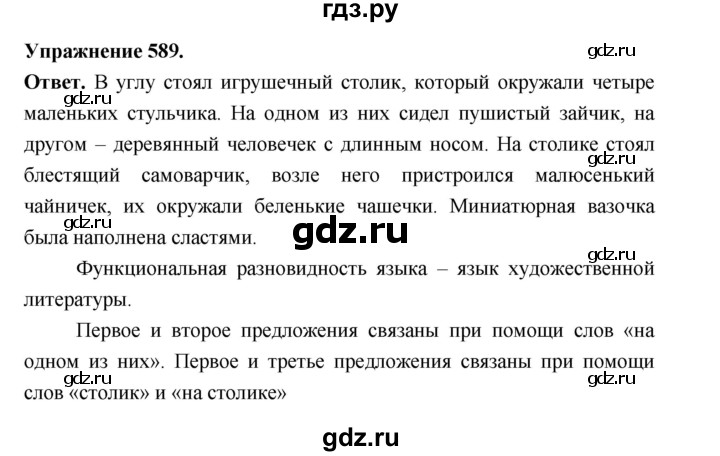 гдз.ру

Упражнение 589.

gdz.ru

Ответ. В углу стоял игрушечный столик, который окружали четыре маленьких стульчика. На одном из них сидел пушистый зайчик, на другом – деревянный человечек с длинным носом. На столике стоял блестящий самоварчик, возле него пристроился малюсенький чайничек, их окружали беленькие чашечки. Миниатюрная вазочка была наполнена сластями.

gdz.ru

gdz.ru

gdz.ru

gdz.ru

gdz.ru

Функциональная разновидность языка – язык художественной литературы.

Первое и второе предложения связаны при помощи слов «на одном из них». Первое и третье предложения связаны при помощи слов «столик» и «на столике»

gdz.ru

gdz.ru

gdz.ru